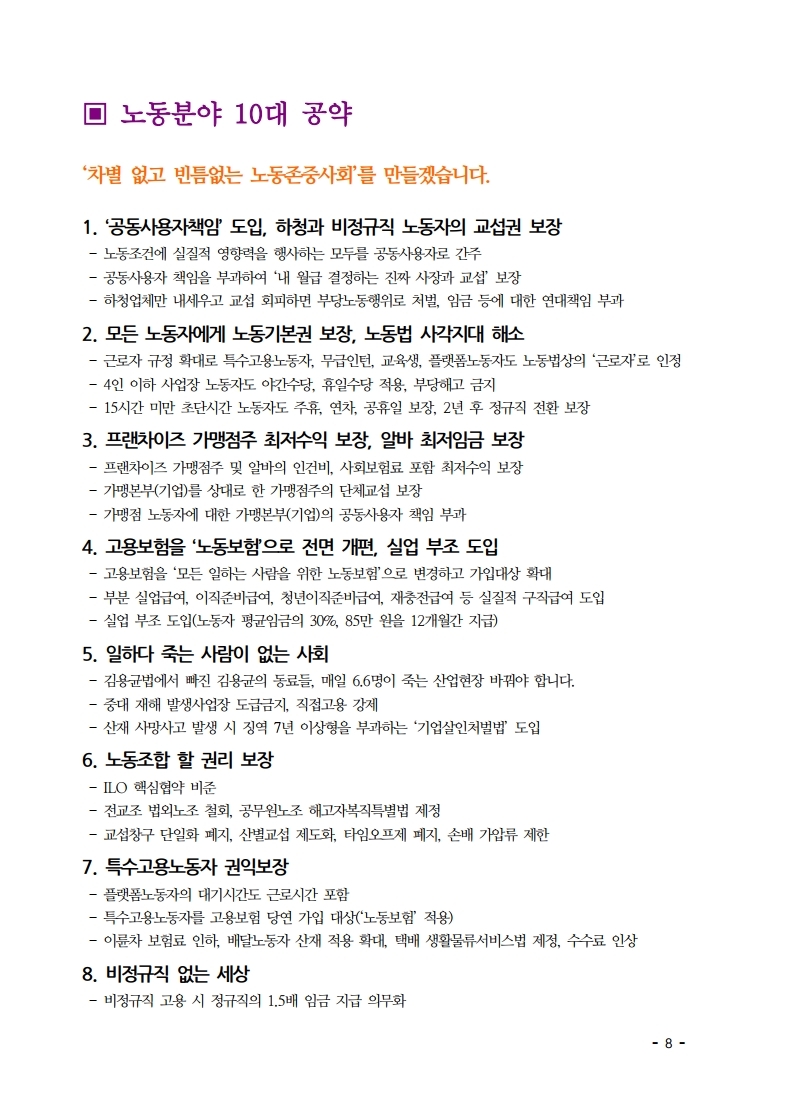 ▣ 노동분야 10대 공약

'차별 없고 빈틈없는 노동존중사회'를 만들겠습니다.

1. '공동사용자책임' 도입, 하청과 비정규직 노동자의 교섭권 보장
- 노동조건에 실질적 영향력을 행사하는 모두를 공동사용자로 간주
- 공동사용자 책임을 부과하여 '내 월급 결정하는 진짜 사장과 교섭' 보장
- 하청업체만 내세우고 교섭 회피하면 부당노동행위로 처벌, 임금 등에 대한 연대책임 부과

2. 모든 노동자에게 노동기본권 보장, 노동법 사각지대 해소
- 근로자 규정 확대로 특수고용노동자, 무급인턴, 교육생, 플랫폼노동자도 노동법상의 '근로자'로 인정
- 4인 이하 사업장 노동자도 야간수당, 휴일수당 적용, 부당해고 금지
- 15시간 미만 초단시간 노동자도 주휴, 연차, 공휴일 보장, 2년 후 정규직 전환 보장

3. 프랜차이즈 가맹점주 최저수익 보장, 알바 최저임금 보장
- 프랜차이즈 가맹점주 및 알바의 인건비, 사회보험료 포함 최저수익 보장
- 가맹본부(기업)를 상대로 한 가맹점주의 단체교섭 보장
- 가맹점 노동자에 대한 가맹본부(기업)의 공동사용자 책임 부과

4. 고용보험을 '노동보험'으로 전면 개편, 실업 부조 도입
- 고용보험을 '모든 일하는 사람을 위한 노동보험'으로 변경하고 가입대상 확대
- 부분 실업급여, 이직준비급여, 청년이직준비급여, 재충전급여 등 실질적 구직급여 도입
- 실업 부조 도입(노동자 평균임금의 30%, 85만 원을 12개월간 지급)

5. 일하다 죽는 사람이 없는 사회
- 김용균법에서 빠진 김용균의 동료들, 매일 6.6명이 죽는 산업현장 바꿔야 합니다.
- 중대 재해 발생사업장 도급금지, 직접고용 강제
- 산재 사망사고 발생 시 징역 7년 이상형을 부과하는 '기업살인처벌법' 도입

6. 노동조합 할 권리 보장
- ILO 핵심협약 비준
- 전교조 법외노조 철회, 공무원노조 해고자복직특별법 제정
- 교섭창구 단일화 폐지, 산별교섭 제도화, 타임오프제 폐지, 손배 가압류 제한

7. 특수고용노동자 권익보장
- 플랫폼노동자의 대기시간도 근로시간 포함
- 특수고용노동자를 고용보험 당연 가입 대상('노동보험' 적용)
- 이륜차 보험료 인하, 배달노동자 산재 적용 확대, 택배 생활물류서비스법 제정, 수수료 인상

8. 비정규직 없는 세상
- 비정규직 고용 시 정규직의 1.5배 임금 지급 의무화

- 8 -